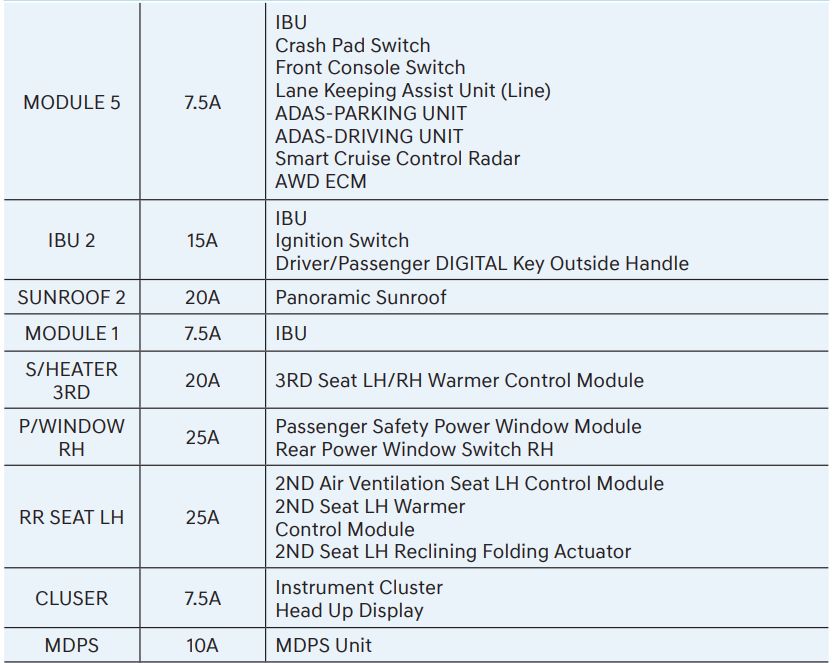 | MODULE 5 | 7.5A | IBU Crash Pad Switch Front Console Switch Lane Keeping Assist Unit (Line) ADAS-PARKING UNIT ADAS-DRIVING UNIT Smart Cruise Control Radar AWD ECM |
|---|---|---|
| IBU 2 | 15A | IBU Ignition Switch Driver/Passenger DIGITAL Key Outside Handle |
| SUNROOF 2 | 20A | Panoramic Sunroof |
| MODULE 1 | 7.5A | IBU |
| S/HEATER 3RD | 20A | 3RD Seat LH/RH Warmer Control Module |
| P/WINDOW RH | 25A | Passenger Safety Power Window Module Rear Power Window Switch RH |
| RR SEAT LH | 25A | 2ND Air Ventilation Seat LH Control Module 2ND Seat LH Warmer Control Module 2ND Seat LH Reclining Folding Actuator |
| CLUSER | 7.5A | Instrument Cluster Head Up Display |
| MDPS | 10A | MDPS Unit |